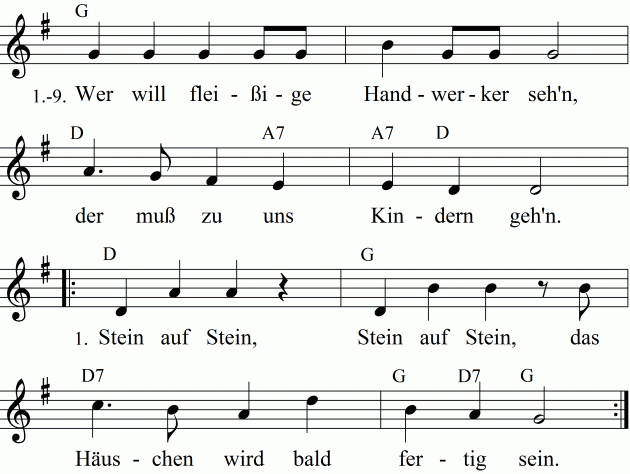 G

1.-9. Wer will flei - ßi - ge Hand - wer - ker seh'n,

D A7 A7 D

der muß zu uns Kin - dern geh'n.

D G

1. Stein auf Stein, Stein auf Stein, das

D7 G D7 G

Häus - chen wird bald fer - tig sein.